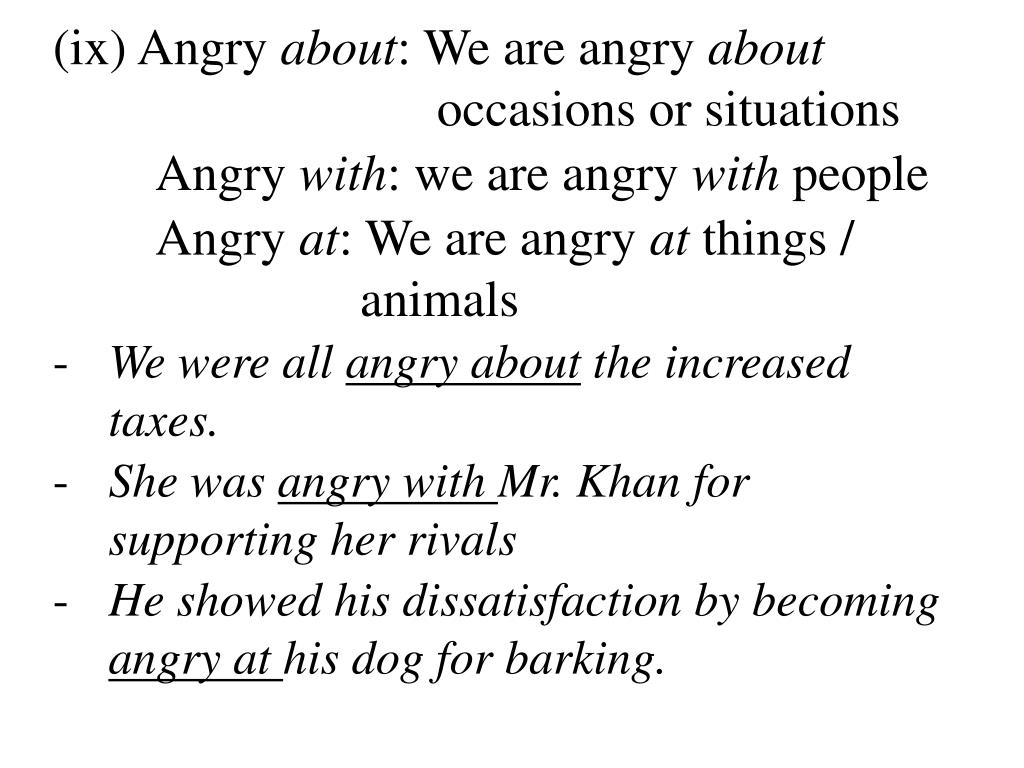 (ix) Angry about: We are angry about occasions or situations

Angry with: we are angry with people

Angry at: We are angry at things / animals

- We were all angry about the increased taxes.
- She was angry with Mr. Khan for supporting her rivals
- He showed his dissatisfaction by becoming angry at his dog for barking.